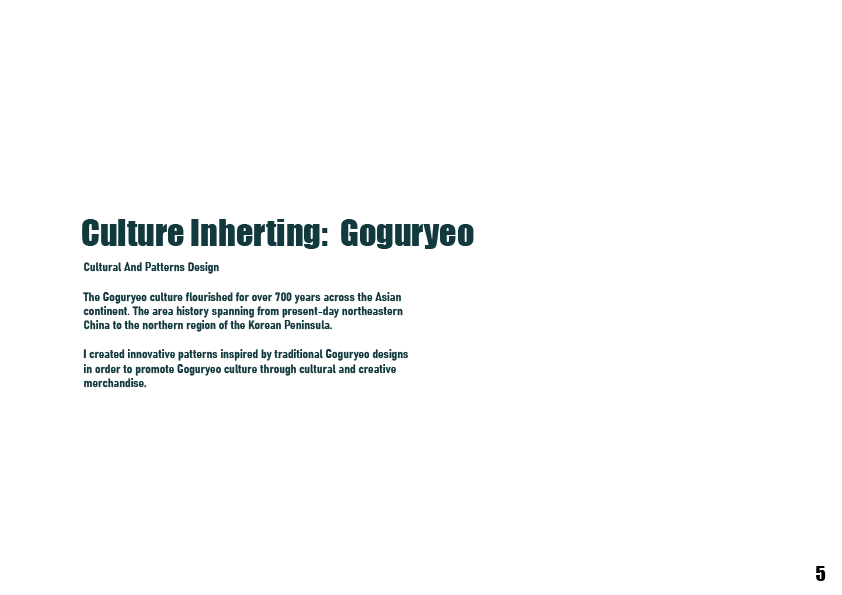 Culture Inherting: Goguryeo

Cultural And Patterns Design

The Goguryeo culture flourished for over 700 years across the Asian continent. The area history spanning from present-day northeastern China to the northern region of the Korean Peninsula.

I created innovative patterns inspired by traditional Goguryeo designs in order to promote Goguryeo culture through cultural and creative merchandise.

5